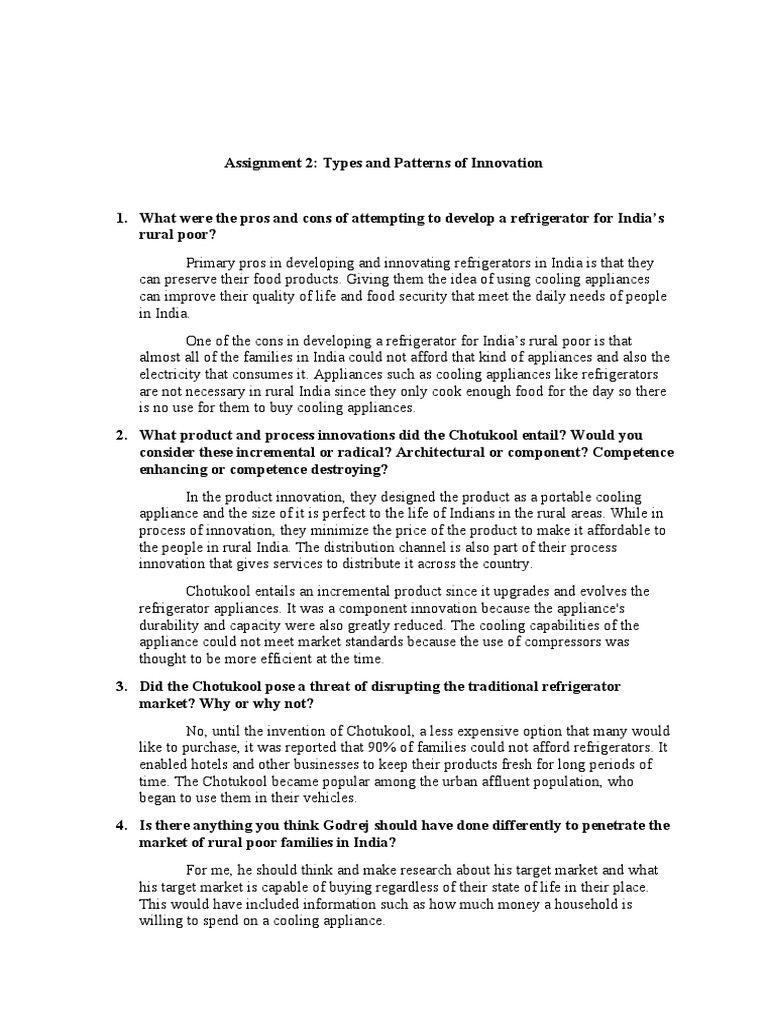 Assignment 2: Types and Patterns of Innovation

1. What were the pros and cons of attempting to develop a refrigerator for India's rural poor?

Primary pros in developing and innovating refrigerators in India is that they can preserve their food products. Giving them the idea of using cooling appliances can improve their quality of life and food security that meet the daily needs of people in India.

One of the cons in developing a refrigerator for India's rural poor is that almost all of the families in India could not afford that kind of appliances and also the electricity that consumes it. Appliances such as cooling appliances like refrigerators are not necessary in rural India since they only cook enough food for the day so there is no use for them to buy cooling appliances.

2. What product and process innovations did the Chotukool entail? Would you consider these incremental or radical? Architectural or component? Competence enhancing or competence destroying?

In the product innovation, they designed the product as a portable cooling appliance and the size of it is perfect to the life of Indians in the rural areas. While in process of innovation, they minimize the price of the product to make it affordable to the people in rural India. The distribution channel is also part of their process innovation that gives services to distribute it across the country.

Chotukool entails an incremental product since it upgrades and evolves the refrigerator appliances. It was a component innovation because the appliance's durability and capacity were also greatly reduced. The cooling capabilities of the appliance could not meet market standards because the use of compressors was thought to be more efficient at the time.

3. Did the Chotukool pose a threat of disrupting the traditional refrigerator market? Why or why not?

No, until the invention of Chotukool, a less expensive option that many would like to purchase, it was reported that 90% of families could not afford refrigerators. It enabled hotels and other businesses to keep their products fresh for long periods of time. The Chotukool became popular among the urban affluent population, who began to use them in their vehicles.

4. Is there anything you think Godrej should have done differently to penetrate the market of rural poor families in India?

For me, he should think and make research about his target market and what his target market is capable of buying regardless of their state of life in their place. This would have included information such as how much money a household is willing to spend on a cooling appliance.